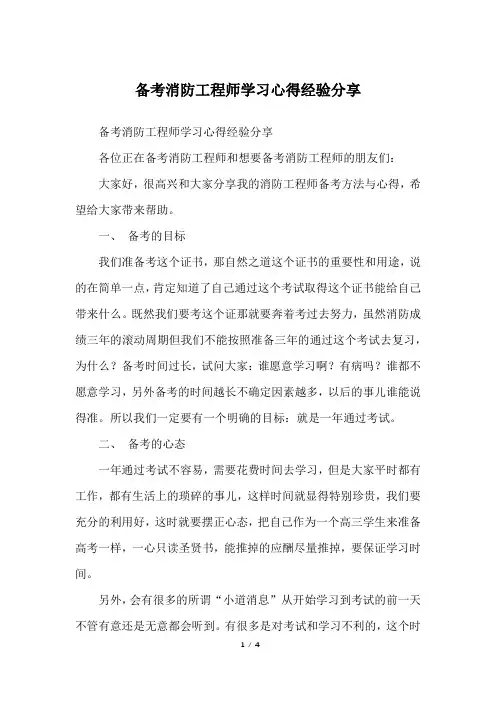 备考消防工程师学习心得经验分享

备考消防工程师学习心得经验分享

各位正在备考消防工程师和想要备考消防工程师的朋友们：

大家好，很高兴和大家分享我的消防工程师备考方法与心得，希望给大家带来帮助。

一、 备考的目标

我们准备考这个证书，那自然之道这个证书的重要性和用途，说的在简单一点，肯定知道了自己通过这个考试取得这个证书能给自己带来什么。既然我们要考这个证那就要奔着考过去努力，虽然消防成绩三年的滚动周期但我们不能按照准备三年的通过这个考试去复习，为什么？备考时间过长，试问大家：谁愿意学习啊？有病吗？谁都不愿意学习，另外备考的时间越长不确定因素越多，以后的事儿谁能说得准。所以我们一定要有一个明确的目标：就是一年通过考试。

二、 备考的心态

一年通过考试不容易，需要花费时间去学习，但是大家平时都有工作，都有生活上的琐碎的事儿，这样时间就显得特别珍贵，我们要充分的利用好，这时就要摆正心态，把自己作为一个高三学生来准备高考一样，一心只读圣贤书，能推掉的应酬尽量推掉，要保证学习时间。

另外，会有很多的所谓“小道消息”从开始学习到考试的前一天不管有意还是无意都会听到。有很多是对考试和学习不利的，这个时

1 / 4